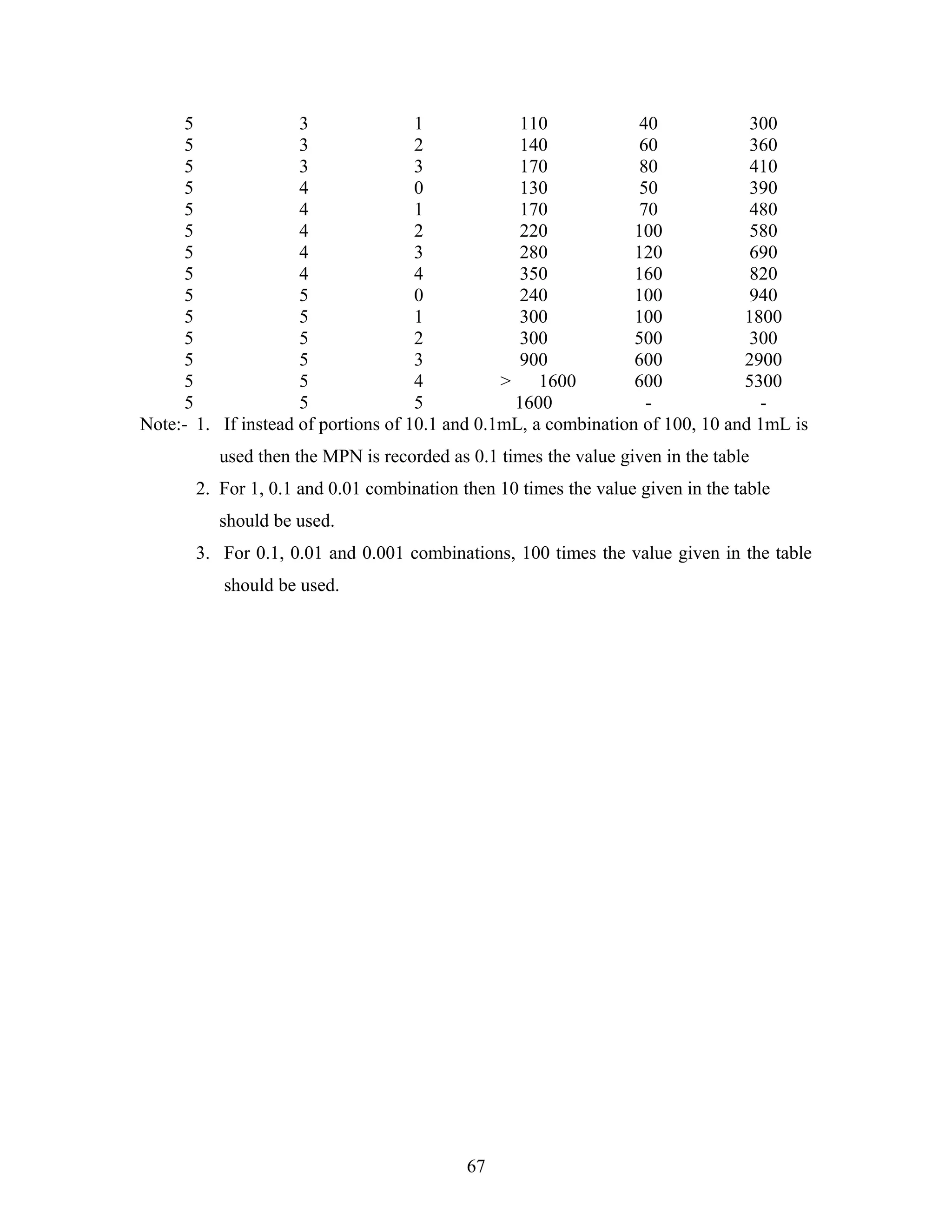 | | | | | | |
|---|---|---|---|---|---|
| 5 | 3 | 1 | 110 | 40 | 300 |
| 5 | 3 | 2 | 140 | 60 | 360 |
| 5 | 3 | 3 | 170 | 80 | 410 |
| 5 | 4 | 0 | 130 | 50 | 390 |
| 5 | 4 | 1 | 170 | 70 | 480 |
| 5 | 4 | 2 | 220 | 100 | 580 |
| 5 | 4 | 3 | 280 | 120 | 690 |
| 5 | 4 | 4 | 350 | 160 | 820 |
| 5 | 5 | 0 | 240 | 100 | 940 |
| 5 | 5 | 1 | 300 | 100 | 1800 |
| 5 | 5 | 2 | 300 | 500 | 300 |
| 5 | 5 | 3 | 900 | 600 | 2900 |
| 5 | 5 | 4 | > 1600 | 600 | 5300 |
| 5 | 5 | 5 | 1600 | - | - |

Note:- 1. If instead of portions of 10.1 and 0.1mL, a combination of 100, 10 and 1mL is used then the MPN is recorded as 0.1 times the value given in the table

2. For 1, 0.1 and 0.01 combination then 10 times the value given in the table should be used.

3. For 0.1, 0.01 and 0.001 combinations, 100 times the value given in the table should be used.

67